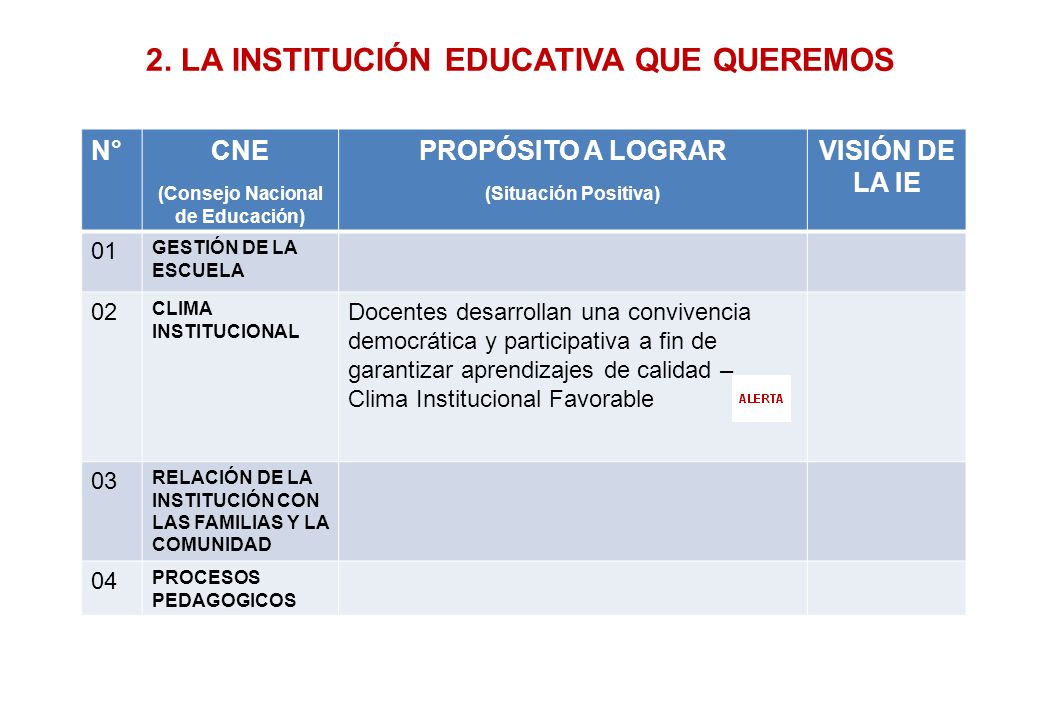 2. LA INSTITUCIÓN EDUCATIVA QUE QUEREMOS

| N° | CNE (Consejo Nacional de Educación) | PROPÓSITO A LOGRAR (Situación Positiva) | VISIÓN DE LA IE |
|---|---|---|---|
| 01 | GESTIÓN DE LA ESCUELA | | |
| 02 | CLIMA INSTITUCIONAL | Docentes desarrollan una convivencia democrática y participativa a fin de garantizar aprendizajes de calidad – Clima Institucional Favorable ALERTA | |
| 03 | RELACIÓN DE LA INSTITUCIÓN CON LAS FAMILIAS Y LA COMUNIDAD | | |
| 04 | PROCESOS PEDAGOGICOS | | |